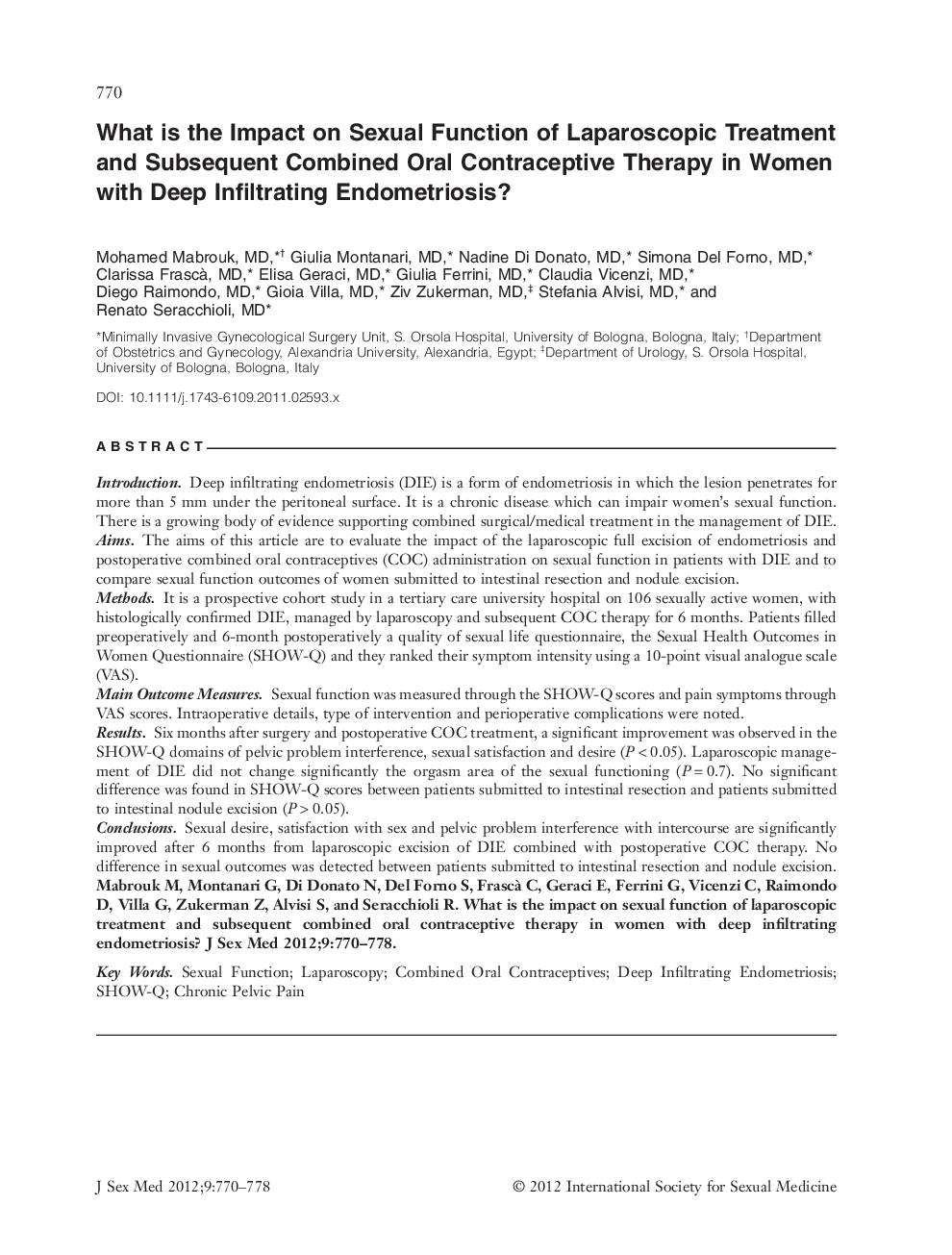 770

What is the Impact on Sexual Function of Laparoscopic Treatment and Subsequent Combined Oral Contraceptive Therapy in Women with Deep Infiltrating Endometriosis?

Mohamed Mabrouk, MD,*† Giulia Montanari, MD,* Nadine Di Donato, MD,* Simona Del Forno, MD,* Clarissa Frascà, MD,* Elisa Geraci, MD,* Giulia Ferrini, MD,* Claudia Vicenzi, MD,* Diego Raimondo, MD,* Gioia Villa, MD,* Ziv Zukerman, MD,‡ Stefania Alvisi, MD,* and Renato Seracchioli, MD*

*Minimally Invasive Gynecological Surgery Unit, S. Orsola Hospital, University of Bologna, Bologna, Italy; †Department of Obstetrics and Gynecology, Alexandria University, Alexandria, Egypt; ‡Department of Urology, S. Orsola Hospital, University of Bologna, Bologna, Italy

DOI: 10.1111/j.1743-6109.2011.02593.x

ABSTRACT

Introduction. Deep infiltrating endometriosis (DIE) is a form of endometriosis in which the lesion penetrates for more than 5 mm under the peritoneal surface. It is a chronic disease which can impair women's sexual function. There is a growing body of evidence supporting combined surgical/medical treatment in the management of DIE.
Aims. The aims of this article are to evaluate the impact of the laparoscopic full excision of endometriosis and postoperative combined oral contraceptives (COC) administration on sexual function in patients with DIE and to compare sexual function outcomes of women submitted to intestinal resection and nodule excision.
Methods. It is a prospective cohort study in a tertiary care university hospital on 106 sexually active women, with histologically confirmed DIE, managed by laparoscopy and subsequent COC therapy for 6 months. Patients filled preoperatively and 6-month postoperatively a quality of sexual life questionnaire, the Sexual Health Outcomes in Women Questionnaire (SHOW-Q) and they ranked their symptom intensity using a 10-point visual analogue scale (VAS).
Main Outcome Measures. Sexual function was measured through the SHOW-Q scores and pain symptoms through VAS scores. Intraoperative details, type of intervention and perioperative complications were noted.
Results. Six months after surgery and postoperative COC treatment, a significant improvement was observed in the SHOW-Q domains of pelvic problem interference, sexual satisfaction and desire ($P < 0.05$). Laparoscopic management of DIE did not change significantly the orgasm area of the sexual functioning ($P = 0.7$). No significant difference was found in SHOW-Q scores between patients submitted to intestinal resection and patients submitted to intestinal nodule excision ($P > 0.05$).
Conclusions. Sexual desire, satisfaction with sex and pelvic problem interference with intercourse are significantly improved after 6 months from laparoscopic excision of DIE combined with postoperative COC therapy. No difference in sexual outcomes was detected between patients submitted to intestinal resection and nodule excision. Mabrouk M, Montanari G, Di Donato N, Del Forno S, Frascà C, Geraci E, Ferrini G, Vicenzi C, Raimondo D, Villa G, Zukerman Z, Alvisi S, and Seracchioli R. What is the impact on sexual function of laparoscopic treatment and subsequent combined oral contraceptive therapy in women with deep infiltrating endometriosis? J Sex Med 2012;9:770–778.

Key Words. Sexual Function; Laparoscopy; Combined Oral Contraceptives; Deep Infiltrating Endometriosis; SHOW-Q; Chronic Pelvic Pain

J Sex Med 2012;9:770–778

© 2012 International Society for Sexual Medicine